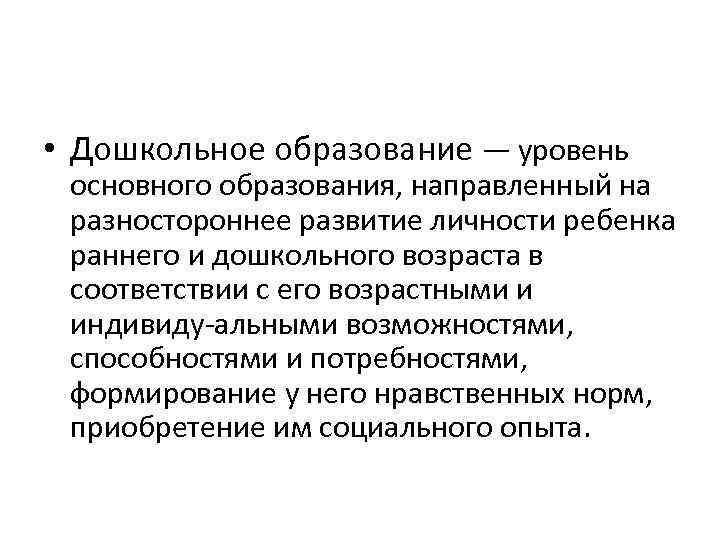 • Дошкольное образование — уровень основного образования, направленный на разностороннее развитие личности ребенка раннего и дошкольного возраста в соответствии с его возрастными и индивиду-альными возможностями, способностями и потребностями, формирование у него нравственных норм, приобретение им социального опыта.